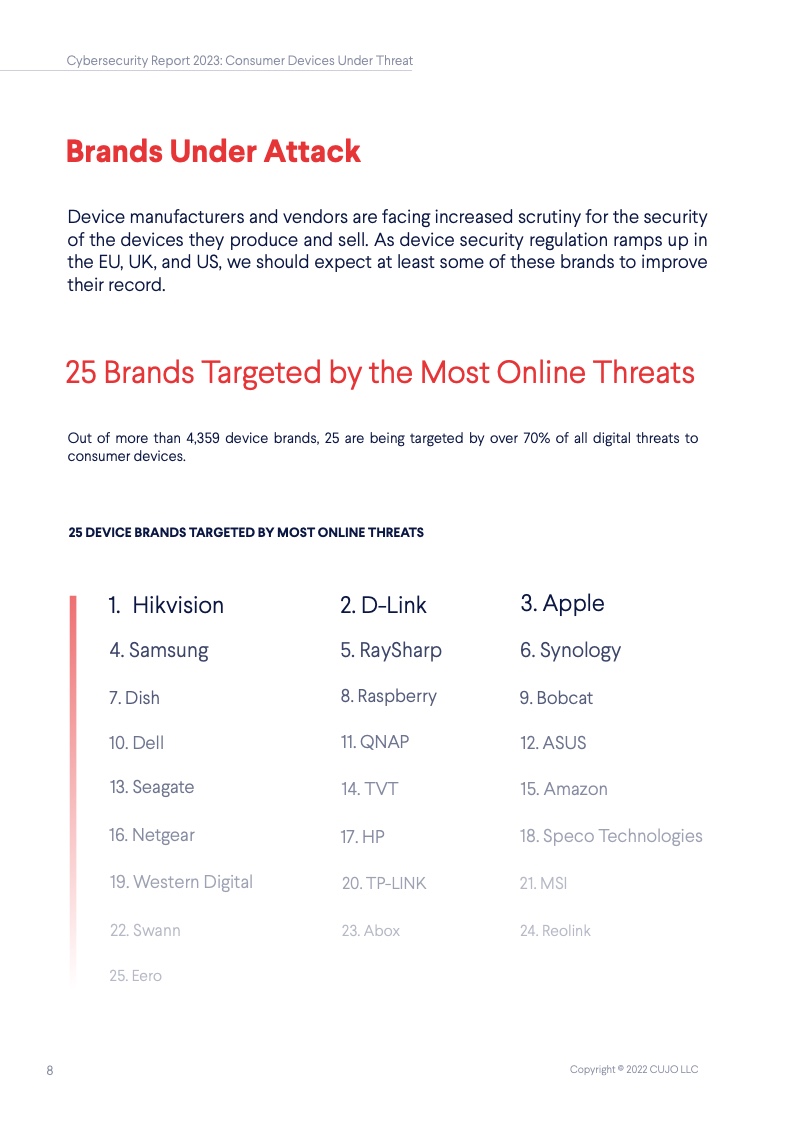 Cybersecurity Report 2023: Consumer Devices Under Threat

Brands Under Attack

Device manufacturers and vendors are facing increased scrutiny for the security of the devices they produce and sell. As device security regulation ramps up in the EU, UK, and US, we should expect at least some of these brands to improve their record.

25 Brands Targeted by the Most Online Threats

Out of more than 4,359 device brands, 25 are being targeted by over 70% of all digital threats to consumer devices.

25 DEVICE BRANDS TARGETED BY MOST ONLINE THREATS

1. Hikvision
2. D-Link
3. Apple
4. Samsung
5. RaySharp
6. Synology
7. Dish
8. Raspberry
9. Bobcat
10. Dell
11. QNAP
12. ASUS
13. Seagate
14. TVT
15. Amazon
16. Netgear
17. HP
18. Speco Technologies
19. Western Digital
20. TP-LINK
21. MSI
22. Swann
23. Abox
24. Reolink
25. Eero

8

Copyright © 2022 CUJO LLC